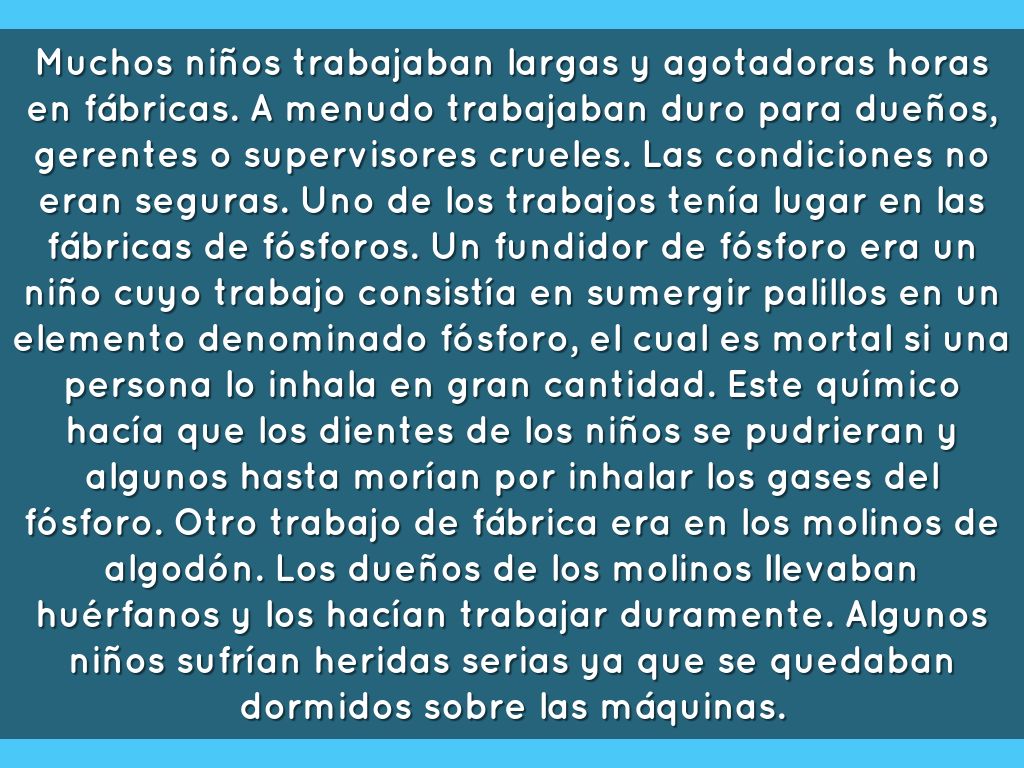 Muchos niños trabajaban largas y agotadoras horas en fábricas. A menudo trabajaban duro para dueños, gerentes o supervisores crueles. Las condiciones no eran seguras. Uno de los trabajos tenía lugar en las fábricas de fósforos. Un fundidor de fósforo era un niño cuyo trabajo consistía en sumergir palillos en un elemento denominado fósforo, el cual es mortal si una persona lo inhala en gran cantidad. Este químico hacía que los dientes de los niños se pudrieran y algunos hasta morían por inhalar los gases del fósforo. Otro trabajo de fábrica era en los molinos de algodón. Los dueños de los molinos llevaban huérfanos y los hacían trabajar duramente. Algunos niños sufrían heridas serias ya que se quedaban dormidos sobre las máquinas.